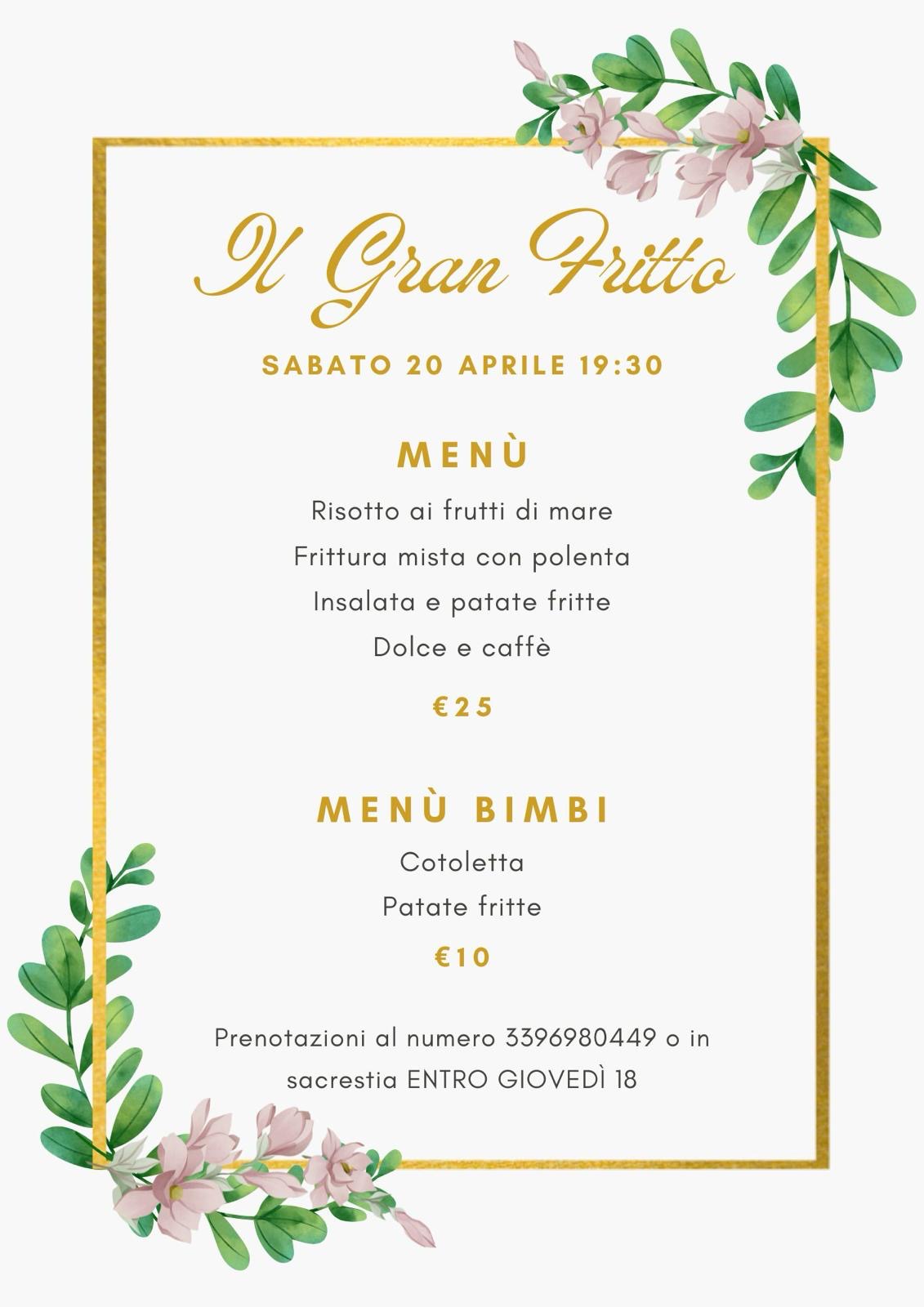 Il Gran Fritto

SABATO 20 APRILE 19:30

MENÙ

Risotto ai frutti di mare
Frittura mista con polenta
Insalata e patate fritte
Dolce e caffè

€25

MENÙ BIMBI

Cotoletta
Patate fritte

€10

Prenotazioni al numero 3396980449 o in sacrestia ENTRO GIOVEDÌ 18